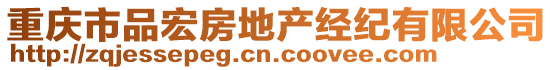 重庆市品宏房地产经纪有限公司
http://zqjessepeg.cn.coovee.com